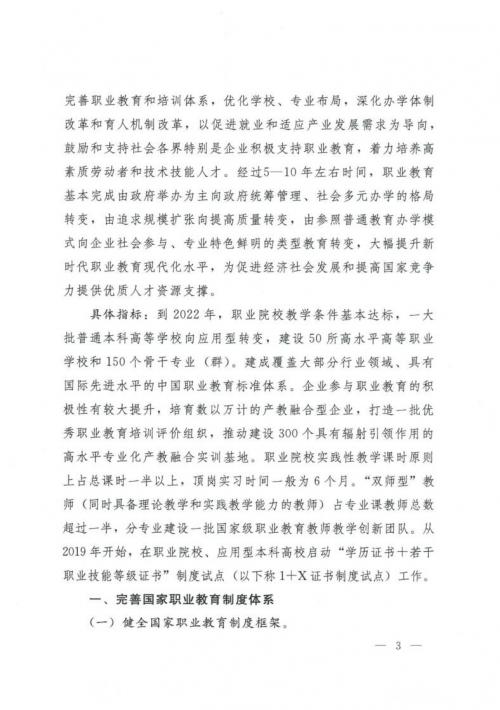 完善职业教育和培训体系，优化学校、专业布局，深化办学体制改革和育人机制改革，以促进就业和适应产业发展需求为导向，鼓励和支持社会各界特别是企业积极支持职业教育，着力培养高素质劳动者和技术技能人才。经过5—10年左右时间，职业教育基本完成由政府举办为主向政府统筹管理、社会多元办学的格局转变，由追求规模扩张向提高质量转变，由参照普通教育办学模式向企业社会参与、专业特色鲜明的类型教育转变，大幅提升新时代职业教育现代化水平，为促进经济社会发展和提高国家竞争力提供优质人才资源支撑。

具体指标：到2022年，职业院校教学条件基本达标，一大批普通本科高等学校向应用型转变，建设50所高水平高等职业学校和150个骨干专业（群）。建成覆盖大部分行业领域、具有国际先进水平的中国职业教育标准体系。企业参与职业教育的积极性有较大提升，培育数以万计的产教融合型企业，打造一批优秀职业教育培训评价组织，推动建设300个具有辐射引领作用的高水平专业化产教融合实训基地。职业院校实践性教学课时原则上占总课时一半以上，顶岗实习时间一般为6个月。“双师型”教师（同时具备理论教学和实践教学能力的教师）占专业课教师总数超过一半，分专业建设一批国家级职业教育教师教学创新团队。从2019年开始，在职业院校、应用型本科高校启动“学历证书+若干职业技能等级证书”制度试点（以下称1+X证书制度试点）工作。

一、完善国家职业教育制度体系

（一）健全国家职业教育制度框架。

— 3 —